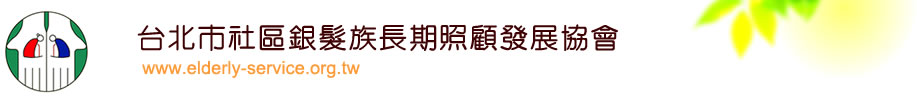 台北市社區銀髮族長期照顧發展協會
www.elderly-service.org.tw